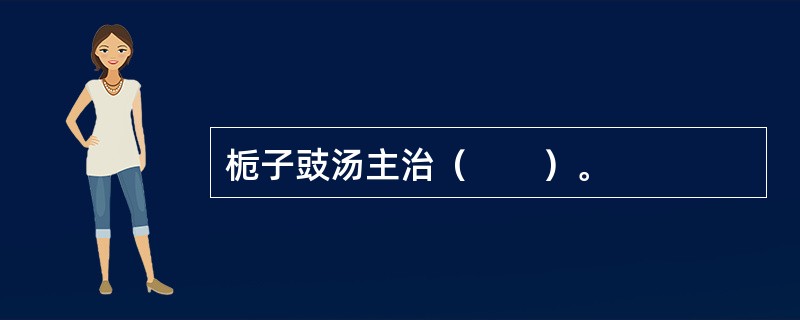 栀子豉汤主治（　　）。